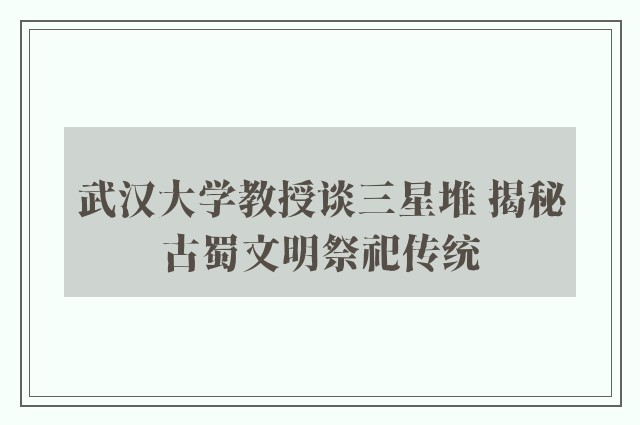 武汉大学教授谈三星堆 揭秘古蜀文明祭祀传统